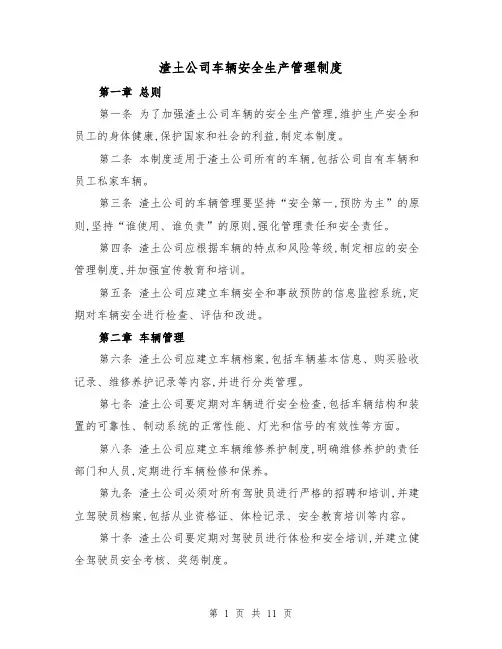 渣土公司车辆安全生产管理制度

第一章 总则

第一条 为了加强渣土公司车辆的安全生产管理,维护生产安全和员工的身体健康,保护国家和社会的利益,制定本制度。

第二条 本制度适用于渣土公司所有的车辆,包括公司自有车辆和员工私家车辆。

第三条 渣土公司的车辆管理要坚持“安全第一,预防为主”的原则,坚持“谁使用、谁负责”的原则,强化管理责任和安全责任。

第四条 渣土公司应根据车辆的特点和风险等级,制定相应的安全管理制度,并加强宣传教育和培训。

第五条 渣土公司应建立车辆安全和事故预防的信息监控系统,定期对车辆安全进行检查、评估和改进。

第二章 车辆管理

第六条 渣土公司应建立车辆档案,包括车辆基本信息、购买验收记录、维修养护记录等内容,并进行分类管理。

第七条 渣土公司要定期对车辆进行安全检查,包括车辆结构和装置的可靠性、制动系统的正常性能、灯光和信号的有效性等方面。

第八条 渣土公司应建立车辆维修养护制度,明确维修养护的责任部门和人员,定期进行车辆检修和保养。

第九条 渣土公司必须对所有驾驶员进行严格的招聘和培训,并建立驾驶员档案,包括从业资格证、体检记录、安全教育培训等内容。

第十条 渣土公司要定期对驾驶员进行体检和安全培训,并建立健全驾驶员安全考核、奖惩制度。

第 1 页 共 11 页